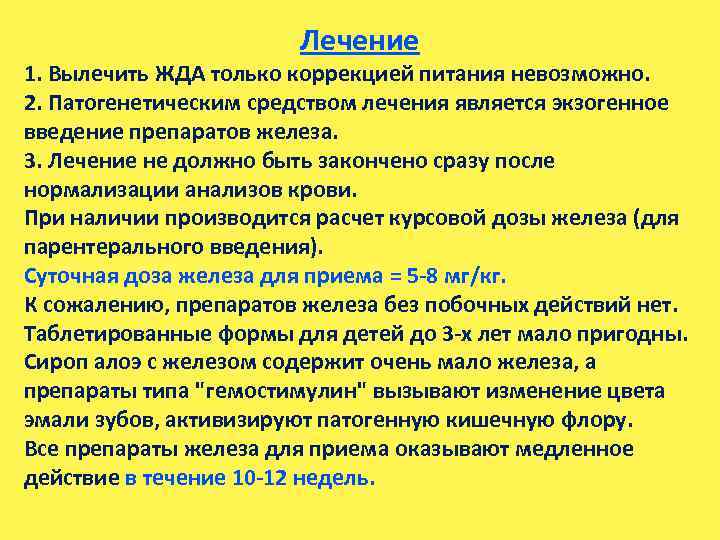 Лечение

1. Вылечить ЖДА только коррекцией питания невозможно.
2. Патогенетическим средством лечения является экзогенное введение препаратов железа.
3. Лечение не должно быть закончено сразу после нормализации анализов крови.
При наличии производится расчет курсовой дозы железа (для парентерального введения).
Суточная доза железа для приема = 5-8 мг/кг.
К сожалению, препаратов железа без побочных действий нет. Таблетированные формы для детей до 3-х лет мало пригодны. Сироп алоэ с железом содержит очень мало железа, а препараты типа "гемостимулин" вызывают изменение цвета эмали зубов, активизируют патогенную кишечную флору.
Все препараты железа для приема оказывают медленное действие в течение 10-12 недель.